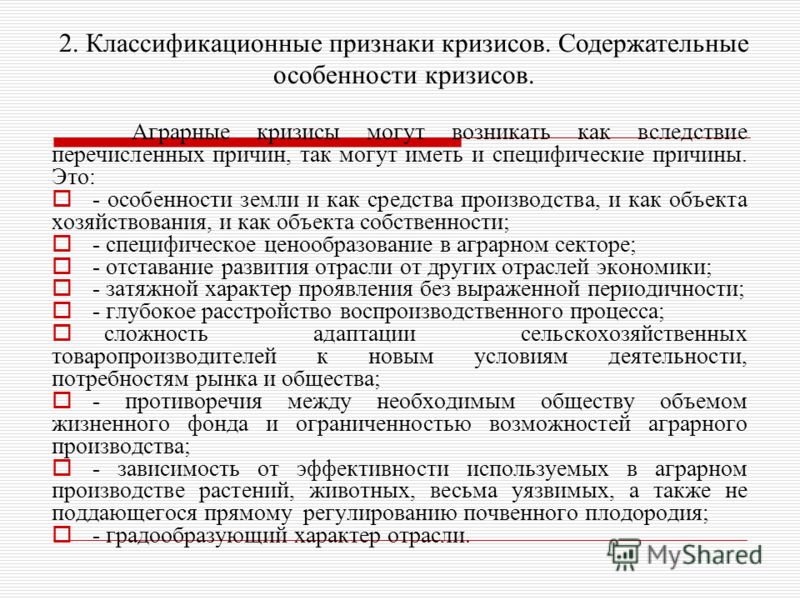 2. Классификационные признаки кризисов. Содержательные особенности кризисов.

Аграрные кризисы могут возникать как вследствие перечисленных причин, так могут иметь и специфические причины. Это:

- особенности земли и как средства производства, и как объекта хозяйствования, и как объекта собственности;
- специфическое ценообразование в аграрном секторе;
- отставание развития отрасли от других отраслей экономики;
- затяжной характер проявления без выраженной периодичности;
- глубокое расстройство воспроизводственного процесса;
сложность адаптации сельскохозяйственных товаропроизводителей к новым условиям деятельности, потребностям рынка и общества;
- противоречия между необходимым обществу объемом жизненного фонда и ограниченностью возможностей аграрного производства;
- зависимость от эффективности используемых в аграрном производстве растений, животных, весьма уязвимых, а также не поддающегося прямому регулированию почвенного плодородия;
- градообразующий характер отрасли.

MyShared